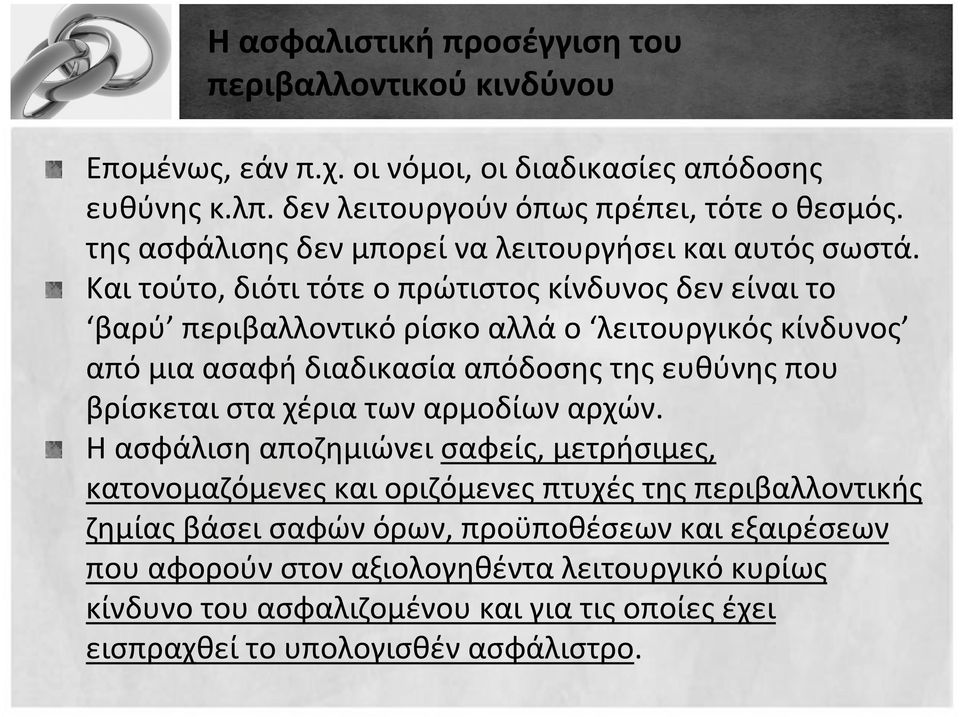 Η ασφαλιστική προσέγγιση του περιβαλλοντικού κινδύνου

Επομένως, εάν π.χ. οι νόμοι, οι διαδικασίες απόδοσης ευθύνης κ.λπ. δεν λειτουργούν όπως πρέπει, τότε ο θεσμός. της ασφάλισης δεν μπορεί να λειτουργήσει και αυτός σωστά.

Και τούτο, διότι τότε ο πρώτιστος κίνδυνος δεν είναι το ‘βαρύ’ περιβαλλοντικό ρίσκο αλλά ο ‘λειτουργικός κίνδυνος’ από μια ασαφή διαδικασία απόδοσης της ευθύνης που βρίσκεται στα χέρια των αρμοδίων αρχών.

Η ασφάλιση αποζημιώνει σαφείς, μετρήσιμες, κατονομαζόμενες και οριζόμενες πτυχές της περιβαλλοντικής ζημίας βάσει σαφών όρων, προϋποθέσεων και εξαιρέσεων που αφορούν στον αξιολογηθέντα λειτουργικό κυρίως κίνδυνο του ασφαλιζομένου και για τις οποίες έχει εισπραχθεί το υπολογισθέν ασφάλιστρο.